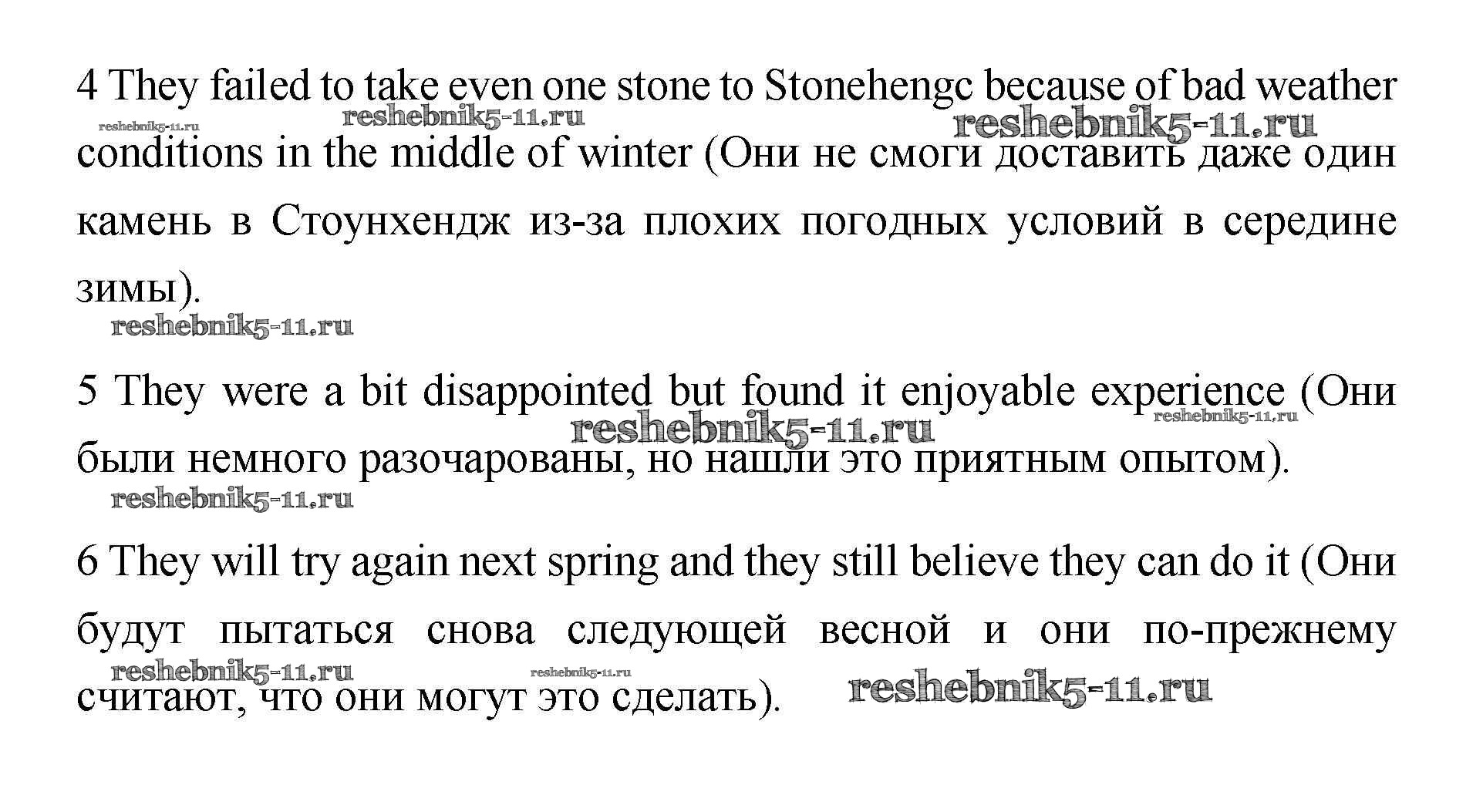 4 They failed to take even one stone to Stonehengc because of bad weather conditions in the middle of winter (Они не смоги доставить даже один камень в Стоунхендж из-за плохих погодных условий в середине зимы).

reshebnik5-11.ru reshebnik5-11.ru reshebnik5-11.ru reshebnik5-11.ru

5 They were a bit disappointed but found it enjoyable experience (Они были немного разочарованы, но нашли это приятным опытом).

reshebnik5-11.ru reshebnik5-11.ru reshebnik5-11.ru

6 They will try again next spring and they still believe they can do it (Они будут пытаться снова следующей весной и они по-прежнему считают, что они могут это сделать).

reshebnik5-11.ru reshebnik5-11.ru reshebnik5-11.ru